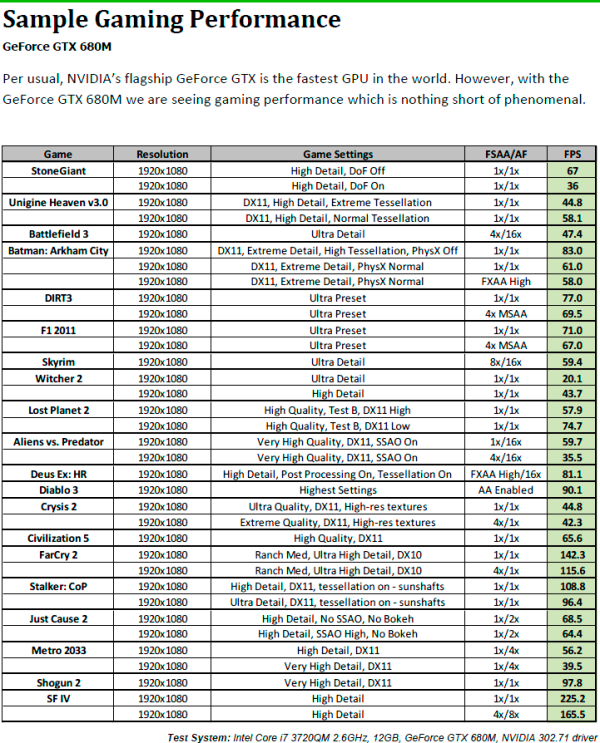 Sample Gaming Performance

GeForce GTX 680M

Per usual, NVIDIA's flagship GeForce GTX is the fastest GPU in the world. However, with the GeForce GTX 680M we are seeing gaming performance which is nothing short of phenomenal.

| Game | Resolution | Game Settings | FSAA/AF | FPS |
|---|---|---|---|---|
| StoneGiant | 1920x1080 | High Detail, DoF Off | 1x/1x | 67 |
| | 1920x1080 | High Detail, DoF On | 1x/1x | 36 |
| Unigine Heaven v3.0 | 1920x1080 | DX11, High Detail, Extreme Tessellation | 1x/1x | 44.8 |
| | 1920x1080 | DX11, High Detail, Normal Tessellation | 1x/1x | 58.1 |
| Battlefield 3 | 1920x1080 | Ultra Detail | 4x/16x | 47.4 |
| Batman: Arkham City | 1920x1080 | DX11, Extreme Detail, High Tessellation, PhysX Off | 1x/1x | 83.0 |
| | 1920x1080 | DX11, Extreme Detail, PhysX Normal | 1x/1x | 61.0 |
| | 1920x1080 | DX11, Extreme Detail, PhysX Normal | FXAA High | 58.0 |
| DIRT3 | 1920x1080 | Ultra Preset | 1x/1x | 77.0 |
| | 1920x1080 | Ultra Preset | 4x MSAA | 69.5 |
| F1 2011 | 1920x1080 | Ultra Preset | 1x/1x | 71.0 |
| | 1920x1080 | Ultra Preset | 4x MSAA | 67.0 |
| Skyrim | 1920x1080 | Ultra Detail | 8x/16x | 59.4 |
| Witcher 2 | 1920x1080 | Ultra Detail | 1x/1x | 20.1 |
| | 1920x1080 | High Detail | 1x/1x | 43.7 |
| Lost Planet 2 | 1920x1080 | High Quality, Test B, DX11 High | 1x/1x | 57.9 |
| | 1920x1080 | High Quality, Test B, DX11 Low | 1x/1x | 74.7 |
| Aliens vs. Predator | 1920x1080 | Very High Quality, DX11, SSAO On | 1x/16x | 59.7 |
| | 1920x1080 | Very High Quality, DX11, SSAO On | 4x/16x | 35.5 |
| Deus Ex: HR | 1920x1080 | High Detail, Post Processing On, Tessellation On | FXAA High/16x | 81.1 |
| Diablo 3 | 1920x1080 | Highest Settings | AA Enabled | 90.1 |
| Crysis 2 | 1920x1080 | Ultra Quality, DX11, High-res textures | 1x/1x | 44.8 |
| | 1920x1080 | Extreme Quality, DX11, High-res textures | 4x/1x | 42.3 |
| Civilization 5 | 1920x1080 | High Quality, DX11 | 1x/1x | 65.6 |
| FarCry 2 | 1920x1080 | Ranch Med, Ultra High Detail, DX10 | 1x/1x | 142.3 |
| | 1920x1080 | Ranch Med, Ultra High Detail, DX10 | 4x/1x | 115.6 |
| Stalker: CoP | 1920x1080 | High Detail, DX11, tessellation on - sunshafts | 1x/1x | 108.8 |
| | 1920x1080 | Ultra Detail, DX11, tessellation on - sunshafts | 1x/1x | 96.4 |
| Just Cause 2 | 1920x1080 | High Detail, No SSAO, No Bokeh | 1x/2x | 68.5 |
| | 1920x1080 | High Detail, SSAO High, No Bokeh | 1x/2x | 64.4 |
| Metro 2033 | 1920x1080 | High Detail, DX11 | 1x/4x | 56.2 |
| | 1920x1080 | Very High Detail, DX11 | 1x/4x | 39.5 |
| Shogun 2 | 1920x1080 | Very High Detail, DX11 | 1x/1x | 97.8 |
| SF IV | 1920x1080 | High Detail | 1x/1x | 225.2 |
| | 1920x1080 | High Detail | 4x/8x | 165.5 |

Test System: Intel Core i7 3720QM 2.6GHz, 12GB, GeForce GTX 680M, NVIDIA 302.71 driver